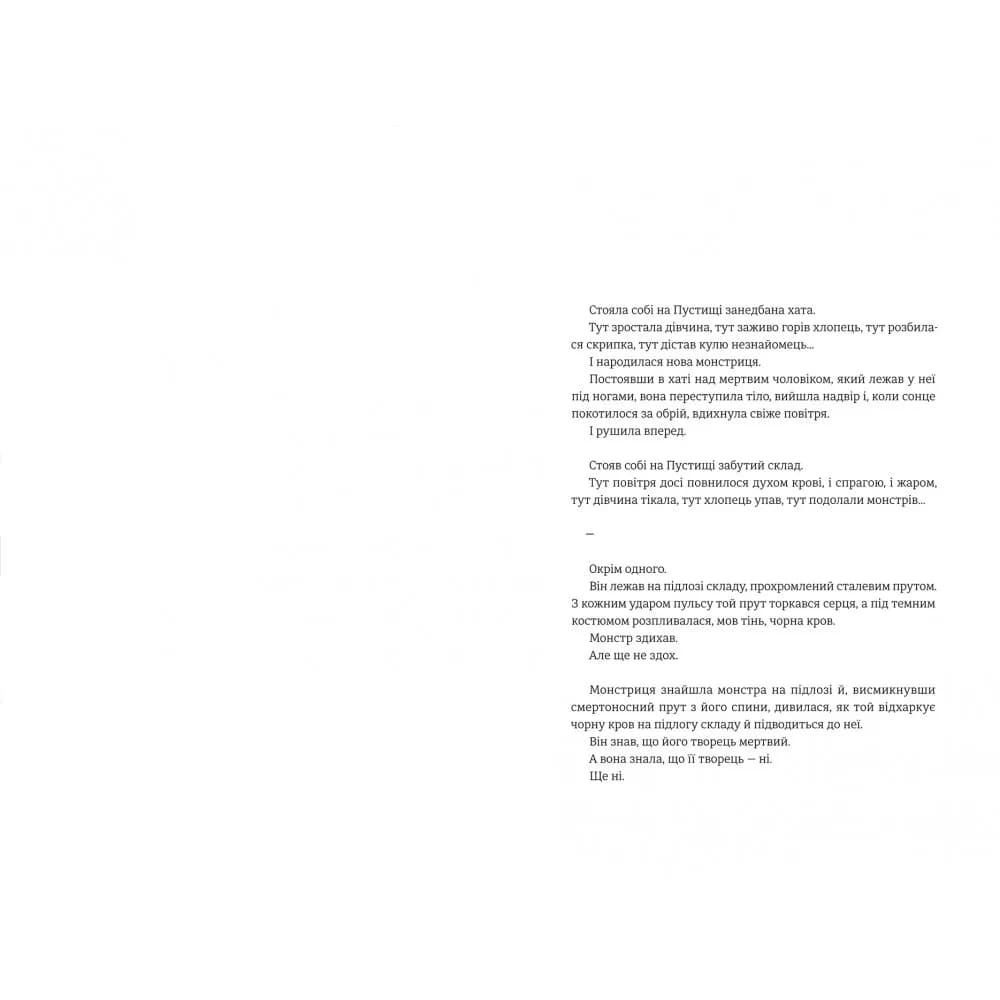 Стояла собі на Пустищі занедбана хата.

Тут зростала дівчина, тут заживо горів хлопець, тут розбилася скрипка, тут дістав кулю незнайомець...

І народилася нова монстриця.

Постоявши в хаті над мертвим чоловіком, який лежав у неї під ногами, вона переступила тіло, вийшла надвір і, коли сонце покотилося за обрій, вдихнула свіже повітря.

І рушила вперед.

Стояв собі на Пустищі забутий склад.

Тут повітря досі повнилося духом крові, і спрагою, і жаром, тут дівчина тікала, тут хлопець упав, тут подолали монстрів...

—

Окрім одного.

Він лежав на підлозі складу, прохромлений сталевим прутом. З кожним ударом пульсу той прут торкався серця, а під темним костюмом розпливалася, мов тінь, чорна кров.

Монстр здихав.

Але ще не здох.

Монстриця знайшла монстра на підлозі й, висмикнувши смертоносний прут з його спини, дивилася, як той відхаркує чорну кров на підлогу складу й підводиться до неї.

Він знав, що його творець мертвий.

А вона знала, що її творець — ні.

Ще ні.